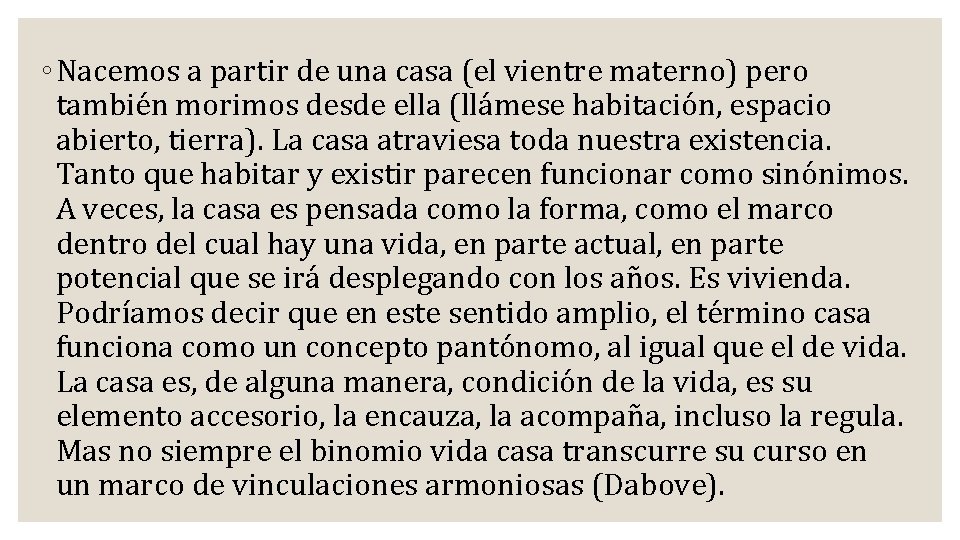 ◦ Nacemos a partir de una casa (el vientre materno) pero también morimos desde ella (llámese habitación, espacio abierto, tierra). La casa atraviesa toda nuestra existencia. Tanto que habitar y existir parecen funcionar como sinónimos. A veces, la casa es pensada como la forma, como el marco dentro del cual hay una vida, en parte actual, en parte potencial que se irá desplegando con los años. Es vivienda. Podríamos decir que en este sentido amplio, el término casa funciona como un concepto pantónomo, al igual que el de vida. La casa es, de alguna manera, condición de la vida, es su elemento accesorio, la encauza, la acompaña, incluso la regula. Mas no siempre el binomio vida casa transcurre su curso en un marco de vinculaciones armoniosas (Dabove).